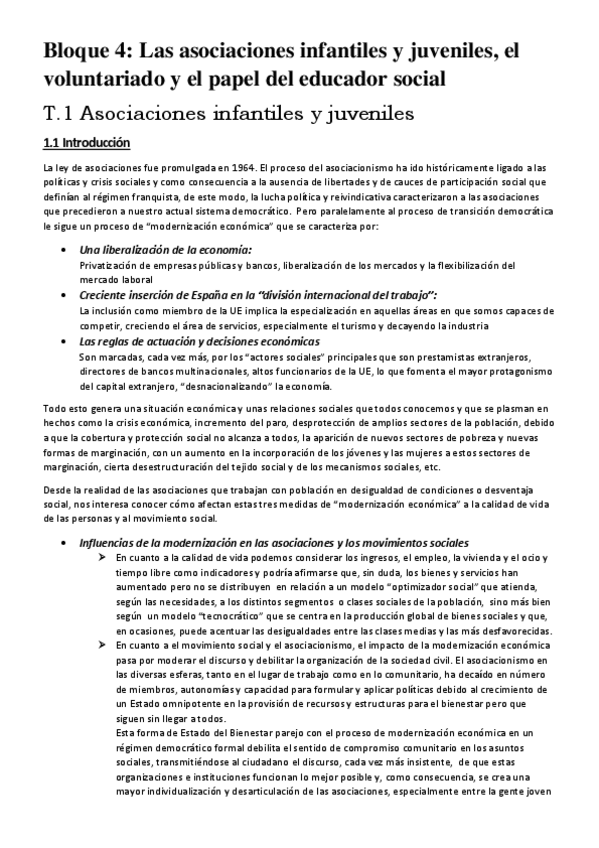 Bloque 4: Las asociaciones infantiles y juveniles, el voluntariado y el papel del educador social

T.1 Asociaciones infantiles y juveniles

1.1 Introducción

La ley de asociaciones fue promulgada en 1964. El proceso del asociacionismo ha ido históricamente ligado a las políticas y crisis sociales y como consecuencia a la ausencia de libertades y de cauces de participación social que definían al régimen franquista, de este modo, la lucha política y reivindicativa caracterizaron a las asociaciones que precedieron a nuestro actual sistema democrático. Pero paralelamente al proceso de transición democrática le sigue un proceso de "modernización económica" que se caracteriza por:

• Una liberalización de la economía:
Privatización de empresas públicas y bancos, liberalización de los mercados y la flexibilización del mercado laboral

• Creciente inserción de España en la "división internacional del trabajo":
La inclusión como miembro de la UE implica la especialización en aquellas áreas en que somos capaces de competir, creciendo el área de servicios, especialmente el turismo y decayendo la industria

• Las reglas de actuación y decisiones económicas
Son marcadas, cada vez más, por los "actores sociales" principales que son prestamistas extranjeros, directores de bancos multinacionales, altos funcionarios de la UE, lo que fomenta el mayor protagonismo del capital extranjero, "desnacionalizando" la economía.

Todo esto genera una situación económica y unas relaciones sociales que todos conocemos y que se plasman en hechos como la crisis económica, incremento del paro, desprotección de amplios sectores de la población, debido a que la cobertura y protección social no alcanza a todos, la aparición de nuevos sectores de pobreza y nuevas formas de marginación, con un aumento en la incorporación de los jóvenes y las mujeres a estos sectores de marginación, cierta desestructuración del tejido social y de los mecanismos sociales, etc.

Desde la realidad de las asociaciones que trabajan con población en desigualdad de condiciones o desventaja social, nos interesa conocer cómo afectan estas tres medidas de "modernización económica" a la calidad de vida de las personas y al movimiento social.

• Influencias de la modernización en las asociaciones y los movimientos sociales

➢ En cuanto a la calidad de vida podemos considerar los ingresos, el empleo, la vivienda y el ocio y tiempo libre como indicadores y podría afirmarse que, sin duda, los bienes y servicios han aumentado pero no se distribuyen en relación a un modelo "optimizador social" que atienda, según las necesidades, a los distintos segmentos o clases sociales de la población, sino más bien según un modelo "tecnocrático" que se centra en la producción global de bienes sociales y que, en ocasiones, puede acentuar las desigualdades entre las clases medias y las más desfavorecidas.

➢ En cuanto a el movimiento social y el asociacionismo, el impacto de la modernización económica pasa por moderar el discurso y debilitar la organización de la sociedad civil. El asociacionismo en las diversas esferas, tanto en el lugar de trabajo como en lo comunitario, ha decaído en número de miembros, autonomías y capacidad para formular y aplicar políticas debido al crecimiento de un Estado omnipotente en la provisión de recursos y estructuras para el bienestar pero que siguen sin llegar a todos.
Esta forma de Estado del Bienestar parejo con el proceso de modernización económica en un régimen democrático formal debilita el sentido de compromiso comunitario en los asuntos sociales, transmitiéndose al ciudadano el discurso, cada vez más insistente, de que estas organizaciones e instituciones funcionan lo mejor posible y, como consecuencia, se crea una mayor individualización y desarticulación de las asociaciones, especialmente entre la gente joven